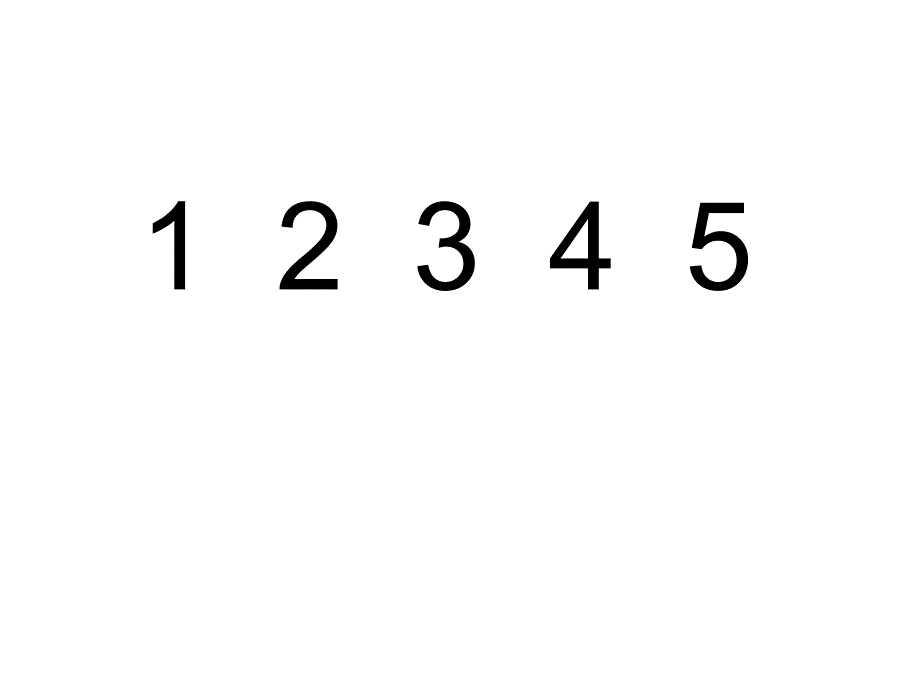 1 2 3 4 5